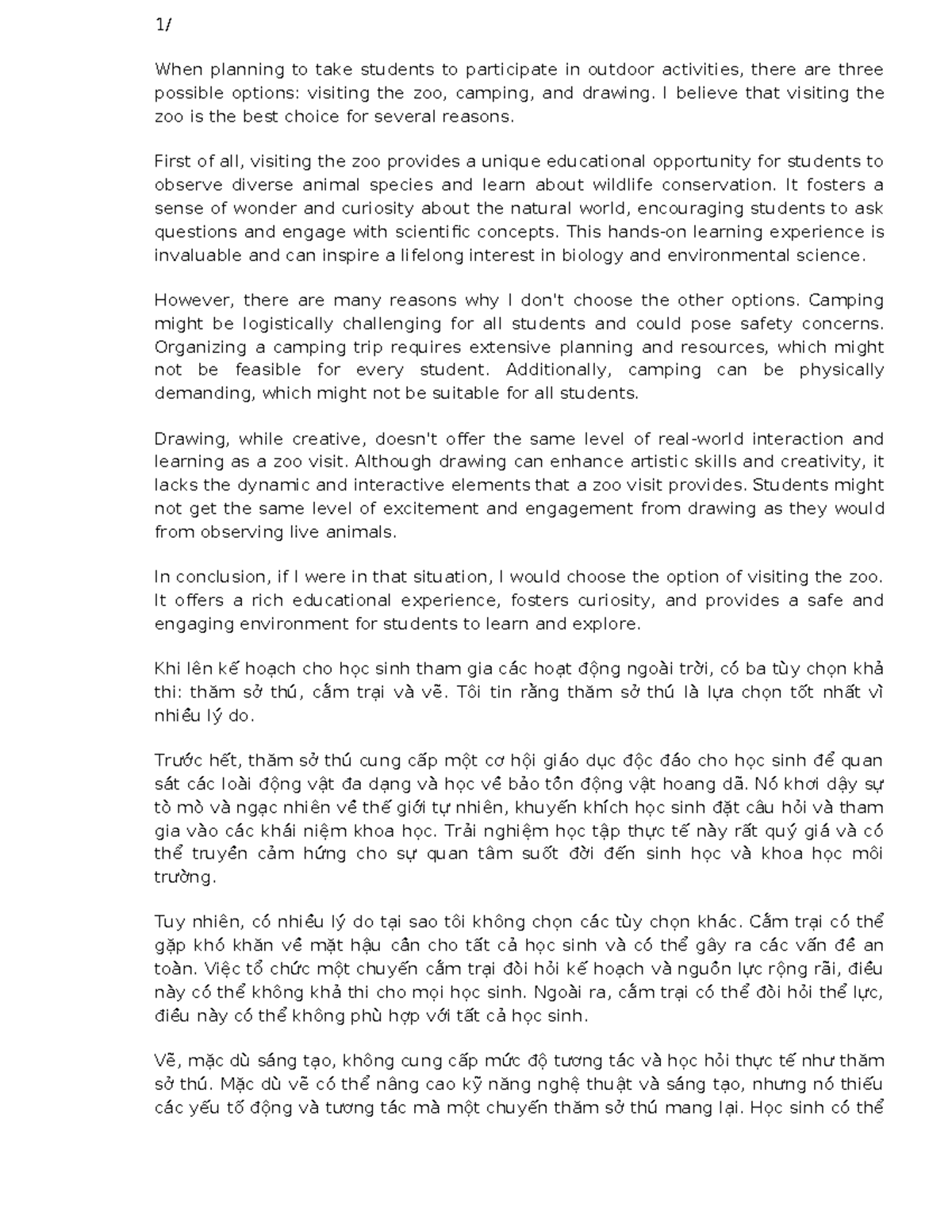 1/

When planning to take students to participate in outdoor activities, there are three possible options: visiting the zoo, camping, and drawing. I believe that visiting the zoo is the best choice for several reasons.

First of all, visiting the zoo provides a unique educational opportunity for students to observe diverse animal species and learn about wildlife conservation. It fosters a sense of wonder and curiosity about the natural world, encouraging students to ask questions and engage with scientific concepts. This hands-on learning experience is invaluable and can inspire a lifelong interest in biology and environmental science.

However, there are many reasons why I don't choose the other options. Camping might be logistically challenging for all students and could pose safety concerns. Organizing a camping trip requires extensive planning and resources, which might not be feasible for every student. Additionally, camping can be physically demanding, which might not be suitable for all students.

Drawing, while creative, doesn't offer the same level of real-world interaction and learning as a zoo visit. Although drawing can enhance artistic skills and creativity, it lacks the dynamic and interactive elements that a zoo visit provides. Students might not get the same level of excitement and engagement from drawing as they would from observing live animals.

In conclusion, if I were in that situation, I would choose the option of visiting the zoo. It offers a rich educational experience, fosters curiosity, and provides a safe and engaging environment for students to learn and explore.

Khi lên kế hoạch cho học sinh tham gia các hoạt động ngoài trời, có ba tùy chọn khả thi: thăm sở thú, cắm trại và vẽ. Tôi tin rằng thăm sở thú là lựa chọn tốt nhất vì nhiều lý do.

Trước hết, thăm sở thú cung cấp một cơ hội giáo dục độc đáo cho học sinh để quan sát các loài động vật đa dạng và học về bảo tồn động vật hoang dã. Nó khơi dậy sự tò mò và ngạc nhiên về thế giới tự nhiên, khuyến khích học sinh đặt câu hỏi và tham gia vào các khái niệm khoa học. Trải nghiệm học tập thực tế này rất quý giá và có thể truyền cảm hứng cho sự quan tâm suốt đời đến sinh học và khoa học môi trường.

Tuy nhiên, có nhiều lý do tại sao tôi không chọn các tùy chọn khác. Cắm trại có thể gặp khó khăn về mặt hậu cần cho tất cả học sinh và có thể gây ra các vấn đề an toàn. Việc tổ chức một chuyến cắm trại đòi hỏi kế hoạch và nguồn lực rộng rãi, điều này có thể không khả thi cho mọi học sinh. Ngoài ra, cắm trại có thể đòi hỏi thể lực, điều này có thể không phù hợp với tất cả học sinh.

Vẽ, mặc dù sáng tạo, không cung cấp mức độ tương tác và học hỏi thực tế như thăm sở thú. Mặc dù vẽ có thể nâng cao kỹ năng nghệ thuật và sáng tạo, nhưng nó thiếu các yếu tố động và tương tác mà một chuyến thăm sở thú mang lại. Học sinh có thể